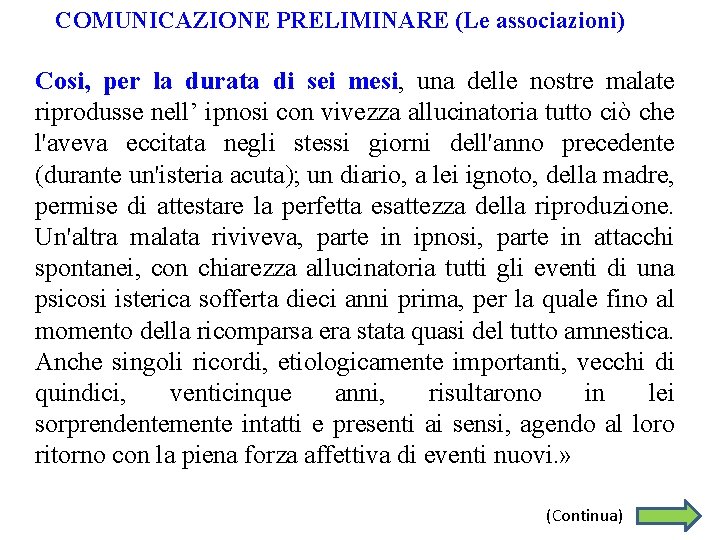 COMUNICAZIONE PRELIMINARE (Le associazioni)

Cosi, per la durata di sei mesi, una delle nostre malate riprodusse nell’ ipnosi con vivezza allucinatoria tutto ciò che l'aveva eccitata negli stessi giorni dell'anno precedente (durante un'isteria acuta); un diario, a lei ignoto, della madre, permise di attestare la perfetta esattezza della riproduzione. Un'altra malata riviveva, parte in ipnosi, parte in attacchi spontanei, con chiarezza allucinatoria tutti gli eventi di una psicosi isterica sofferta dieci anni prima, per la quale fino al momento della ricomparsa era stata quasi del tutto amnestica. Anche singoli ricordi, etiologicamente importanti, vecchi di quindici, venticinque anni, risultarono in lei sorprendentemente intatti e presenti ai sensi, agendo al loro ritorno con la piena forza affettiva di eventi nuovi.»

(Continua)